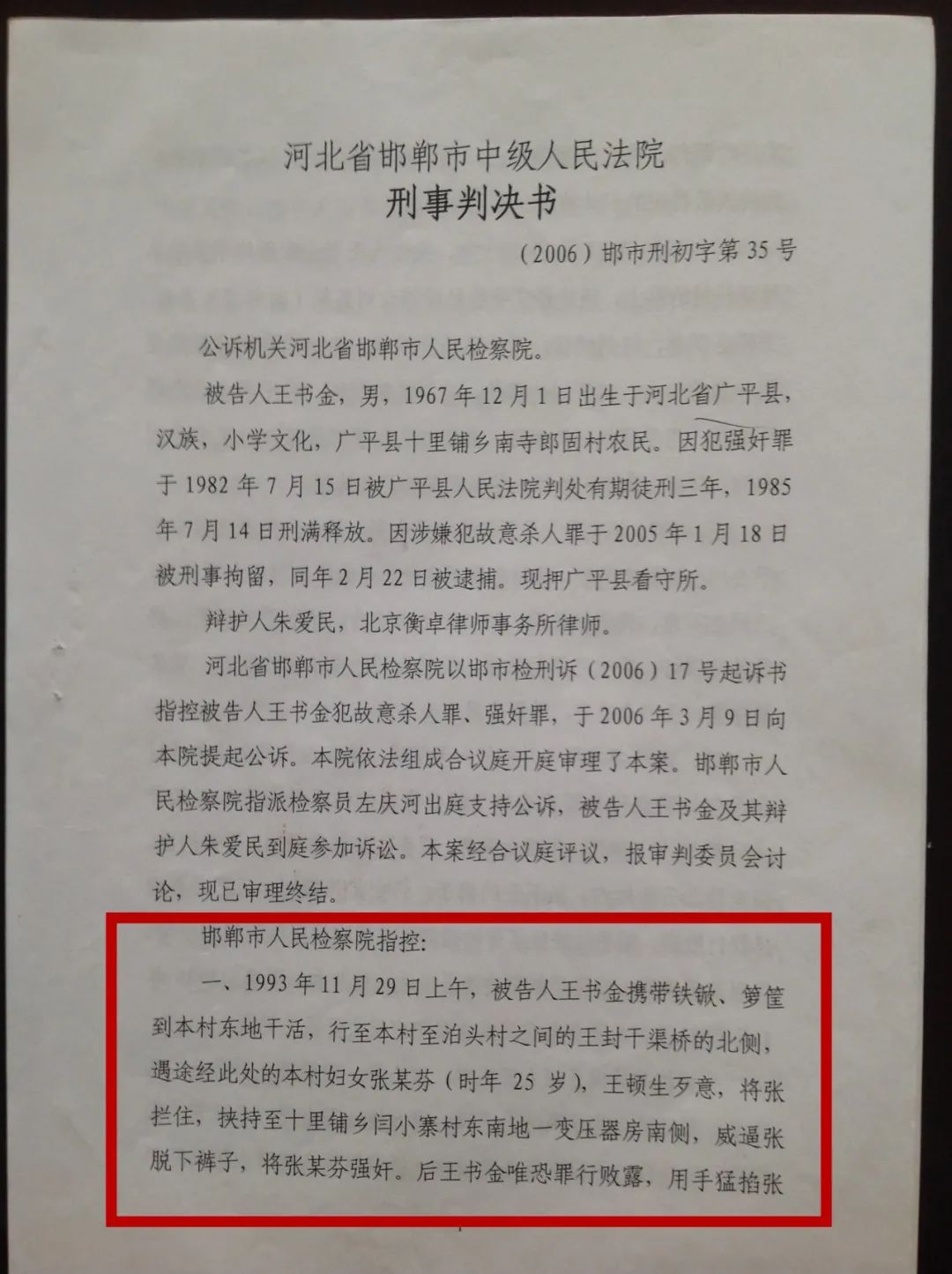 河北省邯郸市中级人民法院
刑事判决书

（2006）邯市刑初字第35号

公诉机关河北省邯郸市人民检察院。

被告人王书金，男，1967年12月1日出生于河北省广平县，汉族，小学文化，广平县十里铺乡南寺郎固村农民。因犯强奸罪于1982年7月15日被广平县人民法院判处有期徒刑三年，1985年7月14日刑满释放。因涉嫌犯故意杀人罪于2005年1月18日被刑事拘留，同年2月22日被逮捕。现押广平县看守所。

辩护人朱爱民，北京衡卓律师事务所律师。

河北省邯郸市人民检察院以邯市检刑诉（2006）17号起诉书指控被告人王书金犯故意杀人罪、强奸罪，于2006年3月9日向本院提起公诉。本院依法组成合议庭开庭审理了本案。邯郸市人民检察院指派检察员左庆河出庭支持公诉，被告人王书金及其辩护人朱爱民到庭参加诉讼。本案经合议庭评议，报审判委员会讨论，现已审理终结。

邯郸市人民检察院指控：

一、1993年11月29日上午，被告人王书金携带铁锨、箩筐到本村东地干活，行至本村至泊头村之间的王封干渠桥的北侧，遇途经此处的本村妇女张某芬（时年25岁），王顿生歹意，将张拦住，挟持至十里铺乡闫小寨村东南地一变压器房南侧，威逼张脱下裤子，将张某芬强奸。后王书金唯恐罪行败露，用手猛掐张